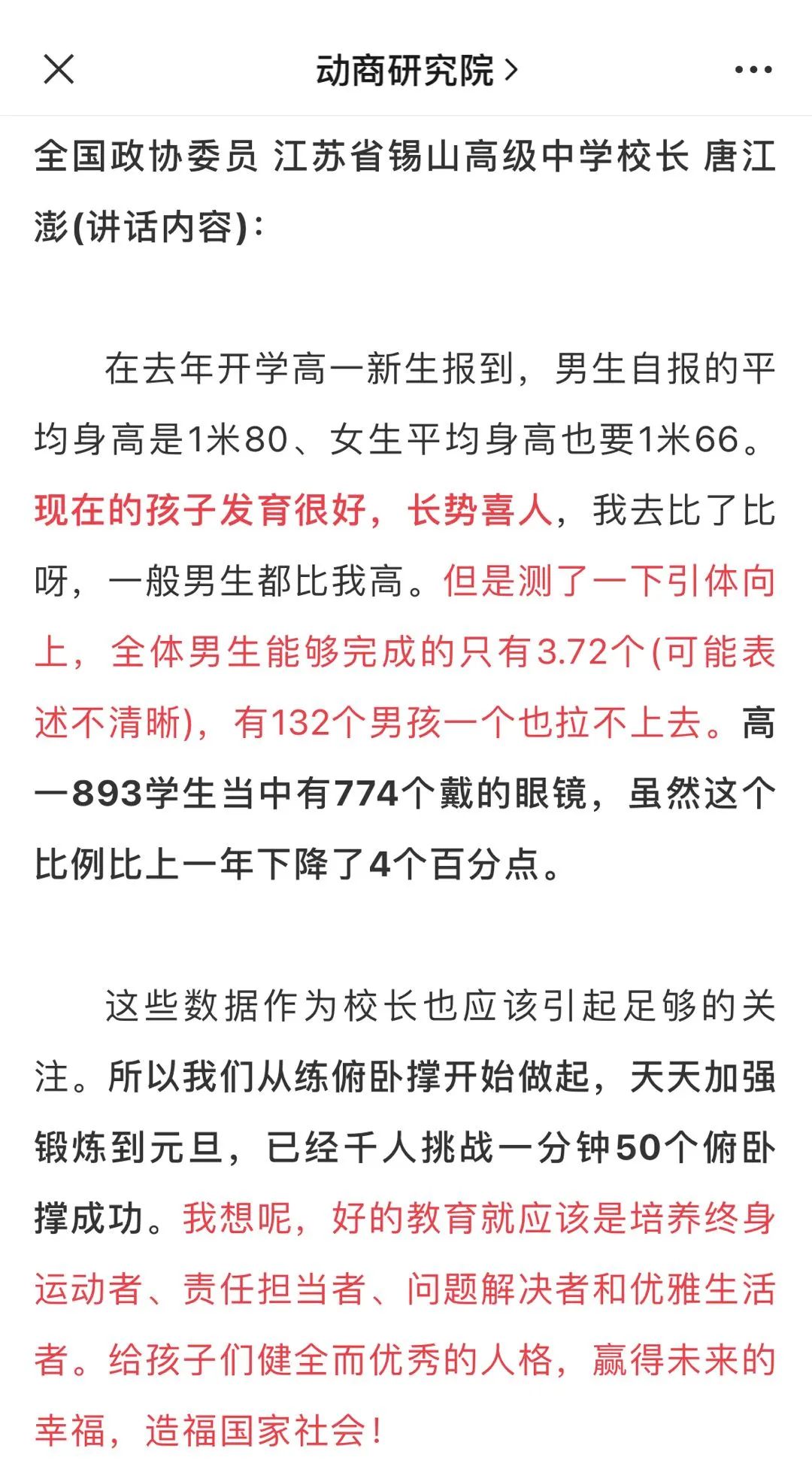 动商研究院 >

全国政协委员 江苏省锡山高级中学校长 唐江澎(讲话内容)：

在去年开学高一新生报到，男生自报的平均身高是1米80、女生平均身高也要1米66。现在的孩子发育很好，长势喜人，我去比了比呀，一般男生都比我高。但是测了一下引体向上，全体男生能够完成的只有3.72个(可能表述不清晰)，有132个男孩一个也拉不上去。高一893学生当中有774个戴的眼镜，虽然这个比例比上一年下降了4个百分点。

这些数据作为校长也应该引起足够的关注。所以我们从练俯卧撑开始做起，天天加强锻炼到元旦，已经千人挑战一分钟50个俯卧撑成功。我想呢，好的教育就应该是培养终身运动者、责任担当者、问题解决者和优雅生活者。给孩子们健全而优秀的人格，赢得未来的幸福，造福国家社会！